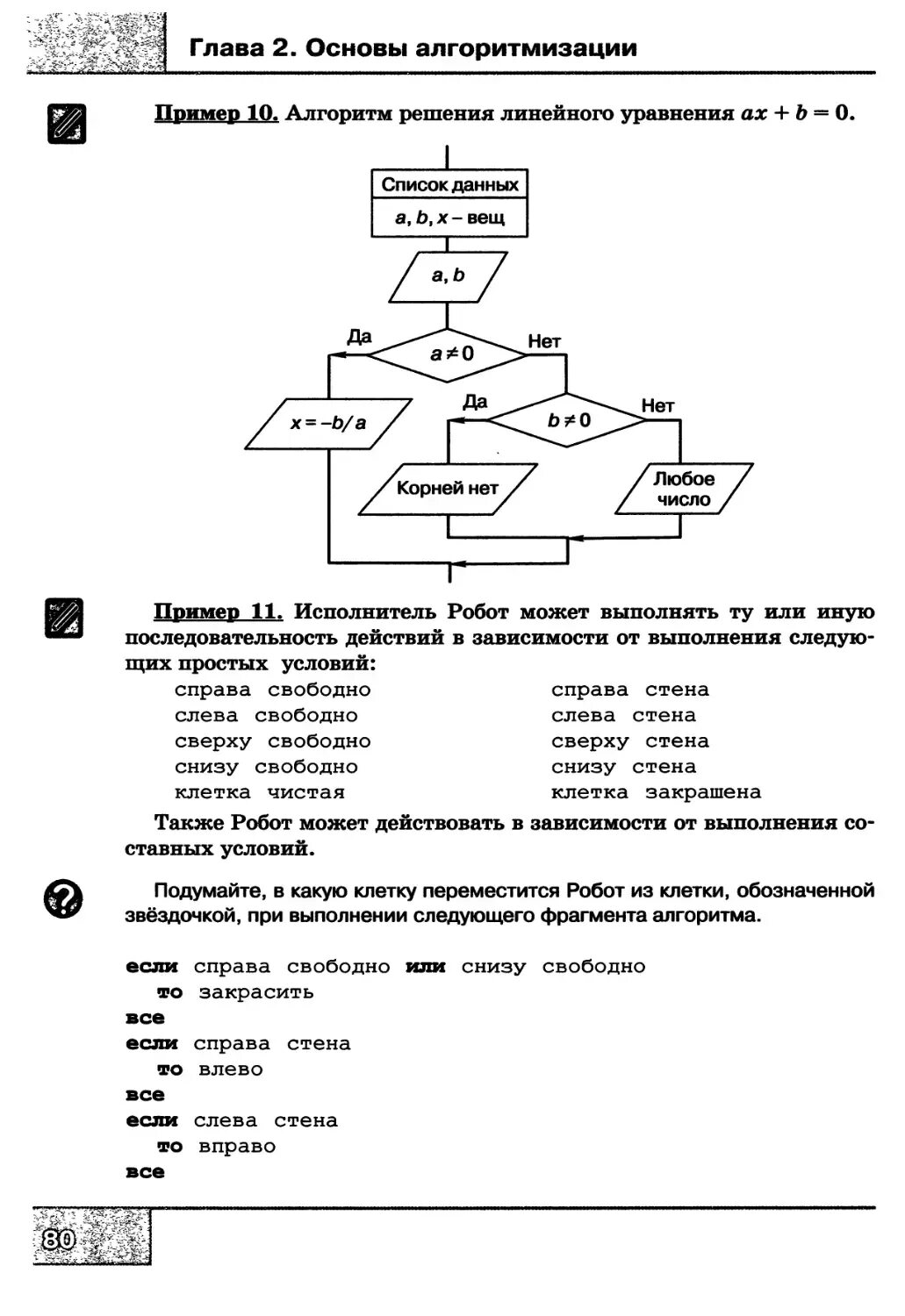 Глава 2. Основы алгоритмизации

Пример 10. Алгоритм решения линейного уравнения $ax + b = 0$.

Список данных

$a, b, x$ – вещ

$a, b$

Да

$a \neq 0$

Нет

$x = -b/a$

Да

$b \neq 0$

Нет

Корней нет

Любое число

Пример 11. Исполнитель Робот может выполнять ту или иную последовательность действий в зависимости от выполнения следующих простых условий:

справа свободно
слева свободно
сверху свободно
снизу свободно
клетка чистая

справа стена
слева стена
сверху стена
снизу стена
клетка закрашена

Также Робот может действовать в зависимости от выполнения составных условий.

Подумайте, в какую клетку переместится Робот из клетки, обозначенной звёздочкой, при выполнении следующего фрагмента алгоритма.

если справа свободно или снизу свободно
то закрасить
все
если справа стена
то влево
все
если слева стена
то вправо
все

80